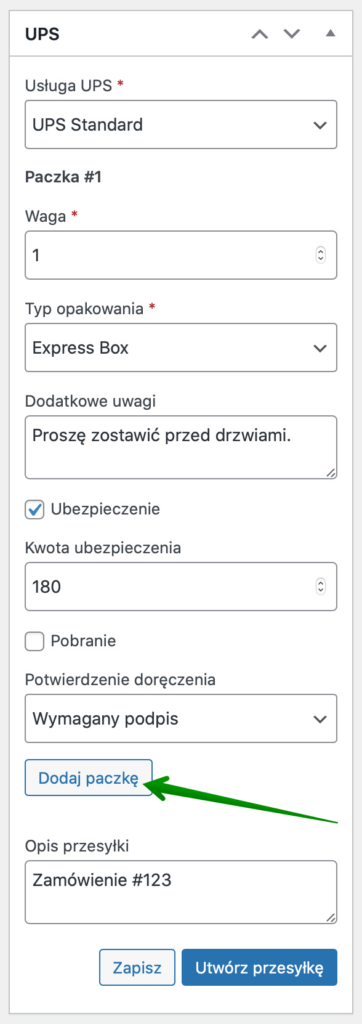 UPS

Usługa UPS *

UPS Standard

Paczka #1

Waga *

1

Typ opakowania *

Express Box

Dodatkowe uwagi

Proszę zostawić przed drzwiami.

Ubezpieczenie

Kwota ubezpieczenia

180

Pobranie

Potwierdzenie doręczenia

Wymagany podpis

Dodaj paczkę

Opis przesyłki

Zamówienie #123

Zapisz

Utwórz przesyłkę